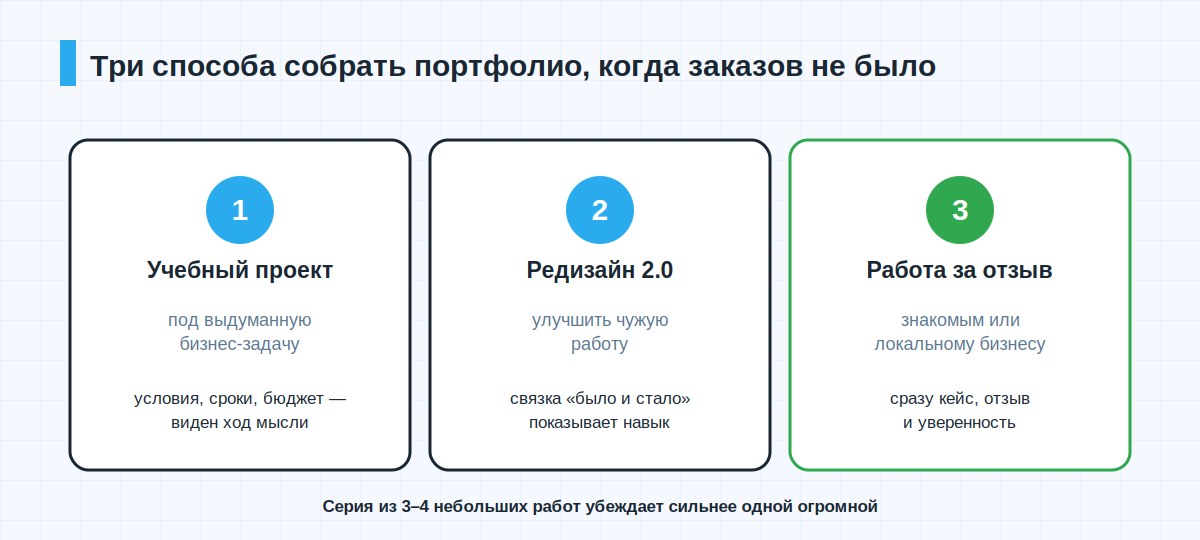 Три способа собрать портфолио, когда заказов не было

1

Учебный проект

под выдуманную бизнес-задачу

условия, сроки, бюджет — виден ход мысли

2

Редизайн 2.0

улучшить чужую работу

связка «было и стало» показывает навык

3

Работа за отзыв

знакомым или локальному бизнесу

сразу кейс, отзыв и уверенность

Серия из 3–4 небольших работ убеждает сильнее одной огромной